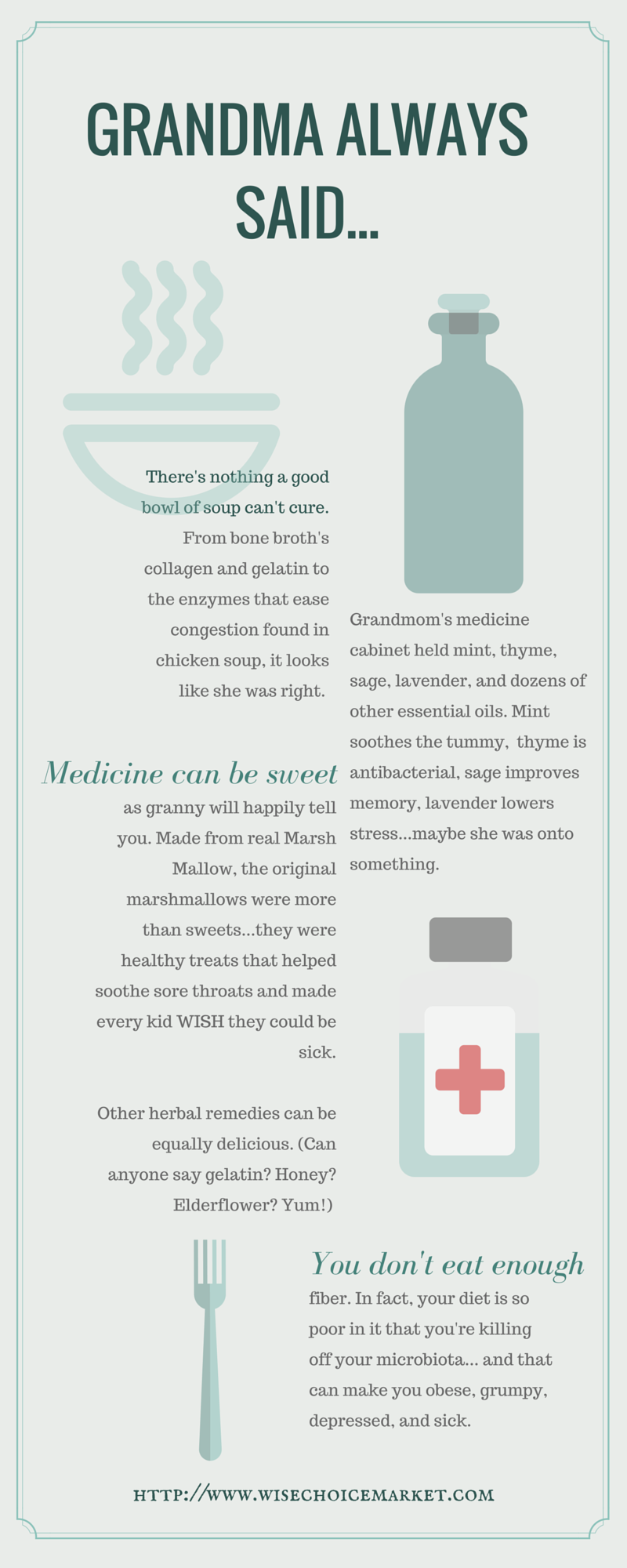 GRANDMA ALWAYS SAID...

There's nothing a good bowl of soup can't cure. From bone broth's collagen and gelatin to the enzymes that ease congestion found in chicken soup, it looks like she was right.

Grandmom's medicine cabinet held mint, thyme, sage, lavender, and dozens of other essential oils. Mint soothes the tummy,  thyme is antibacterial, sage improves memory, lavender lowers stress...maybe she was onto something.

Medicine can be sweet as granny will happily tell you. Made from real Marsh Mallow, the original marshmallows were more than sweets...they were healthy treats that helped soothe sore throats and made every kid WISH they could be sick.

Other herbal remedies can be equally delicious. (Can anyone say gelatin? Honey? Elderflower? Yum!)

You don't eat enough fiber. In fact, your diet is so poor in it that you're killing off your microbiota... and that can make you obese, grumpy, depressed, and sick.

HTTP://WWW.WISECHOICEMARKET.COM